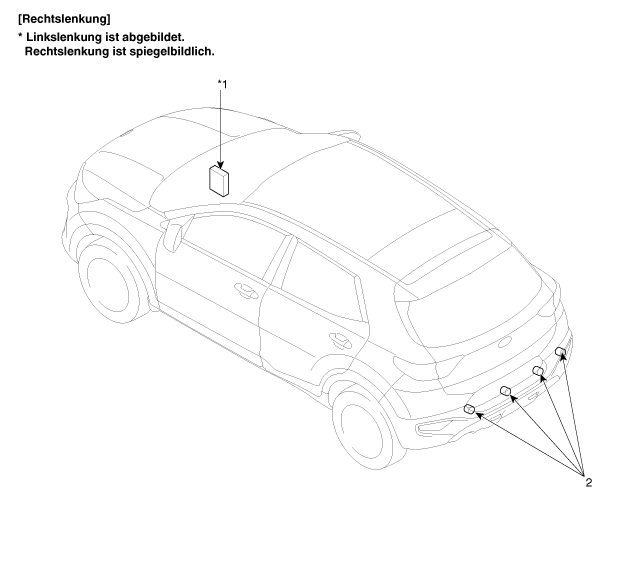 [Rechtslenkung]

* Linkslenkung ist abgebildet.
Rechtslenkung ist spiegelbildlich.

*1

2